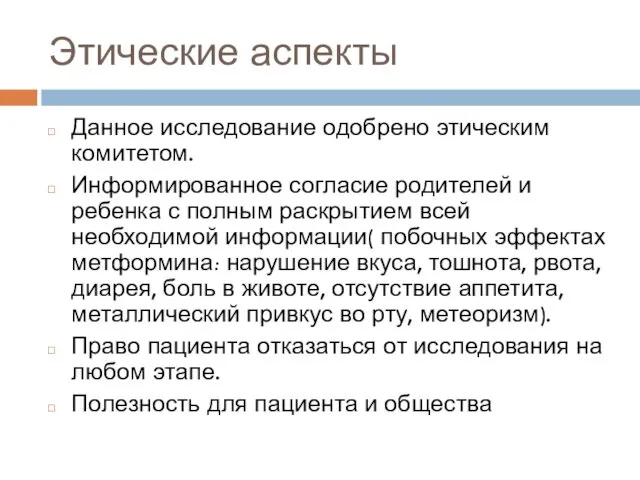 Этические аспекты

Данное исследование одобрено этическим комитетом.

Информированное согласие родителей и ребенка с полным раскрытием всей необходимой информации( побочных эффектах метформина: нарушение вкуса, тошнота, рвота, диарея, боль в животе, отсутствие аппетита, металлический привкус во рту, метеоризм).

Право пациента отказаться от исследования на любом этапе.

Полезность для пациента и общества